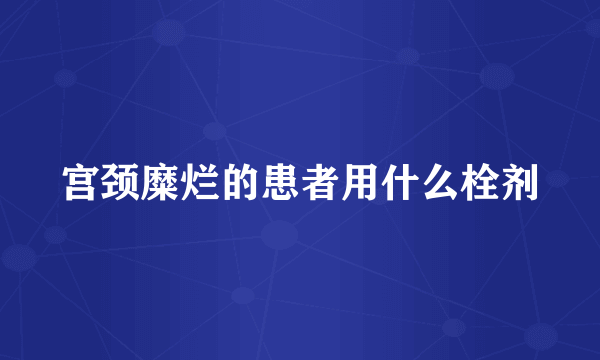 宫颈糜烂的患者用什么栓剂